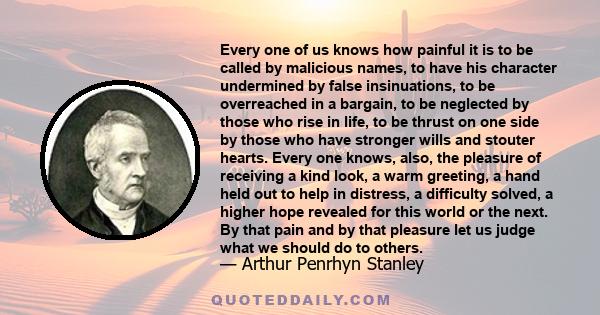 Every one of us knows how painful it is to be called by malicious names, to have his character undermined by false insinuations, to be overreached in a bargain, to be neglected by those who rise in life, to be thrust on one side by those who have stronger wills and stouter hearts. Every one knows, also, the pleasure of receiving a kind look, a warm greeting, a hand held out to help in distress, a difficulty solved, a higher hope revealed for this world or the next. By that pain and by that pleasure let us judge what we should do to others.

— Arthur Penrhyn Stanley

QUOTEDDAILY.COM